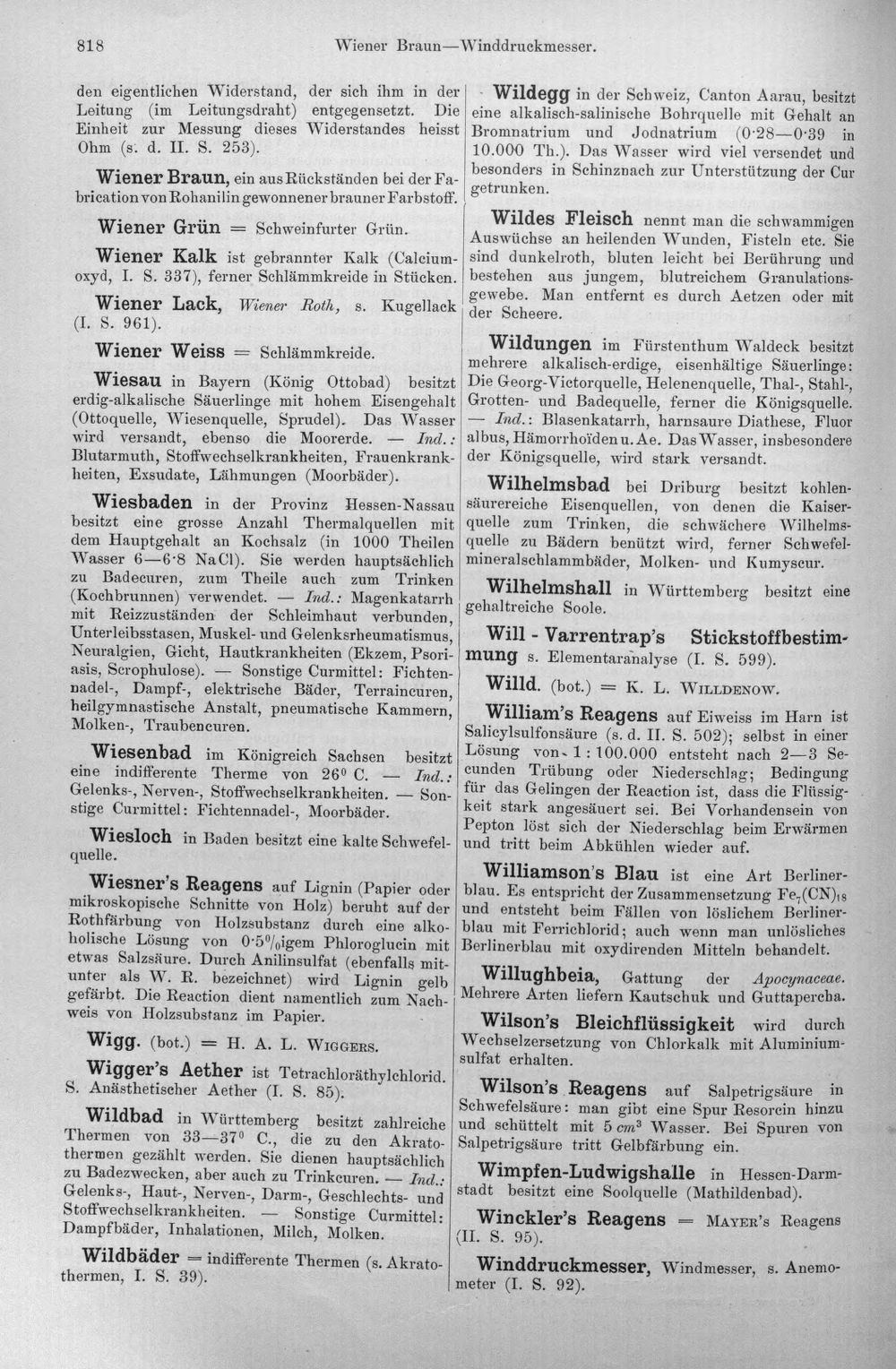 818 Wiener Braun—Winddruckmesser.

den eigentlichen Widerstand, der sich ihm in der Leitung (im Leitungsdraht) entgegensetzt. Die Einheit zur Messung dieses Widerstandes heisst Ohm (s. d. II. S. 253).

Wiener Braun, ein aus Rückständen bei der Fabrication von Rohanilin gewonnener brauner Farbstoff.

Wiener Grün = Schweinfurter Grün.

Wiener Kalk ist gebrannter Kalk (Calciumoxyd, I. S. 337), ferner Schlämmkreide in Stücken.

Wiener Lack, Wiener Roth, s. Kugellack (I. S. 961).

Wiener Weiss = Schlämmkreide.

Wiesau in Bayern (König Ottobad) besitzt erdig-alkalische Säuerlinge mit hohem Eisengehalt (Ottoquelle, Wiesenquelle, Sprudel). Das Wasser wird versandt, ebenso die Moorerde. — Ind.: Blutarmuth, Stoffwechselkrankheiten, Frauenkrankheiten, Exsudate, Lähmungen (Moorbäder).

Wiesbaden in der Provinz Hessen-Nassau besitzt eine grosse Anzahl Thermalquellen mit dem Hauptgehalt an Kochsalz (in 1000 Theilen Wasser 6—6·8 NaCl). Sie werden hauptsächlich zu Badecuren, zum Theile auch zum Trinken (Kochbrunnen) verwendet. — Ind.: Magenkatarrh mit Reizzuständen der Schleimhaut verbunden, Unterleibsstasen, Muskel- und Gelenksrheumatismus, Neuralgien, Gicht, Hautkrankheiten (Ekzem, Psoriasis, Scrophulose). — Sonstige Curmittel: Fichtennadel-, Dampf-, elektrische Bäder, Terraincuren, heilgymnastische Anstalt, pneumatische Kammern, Molken-, Traubencuren.

Wiesenbad im Königreich Sachsen besitzt eine indifferente Therme von 26° C. — Ind.: Gelenks-, Nerven-, Stoffwechselkrankheiten. — Sonstige Curmittel: Fichtennadel-, Moorbäder.

Wiesloch in Baden besitzt eine kalte Schwefelquelle.

Wiesner's Reagens auf Lignin (Papier oder mikroskopische Schnitte von Holz) beruht auf der Rothfärbung von Holzsubstanz durch eine alkoholische Lösung von 0·5%igem Phloroglucin mit etwas Salzsäure. Durch Anilinsulfat (ebenfalls mitunter als W. R. bezeichnet) wird Lignin gelb gefärbt. Die Reaction dient namentlich zum Nachweis von Holzsubstanz im Papier.

Wigg. (bot.) = H. A. L. Wiggers.

Wigger's Aether ist Tetrachloräthylchlorid. S. Anästhetischer Aether (I. S. 85).

Wildbad in Württemberg besitzt zahlreiche Thermen von 33—37° C., die zu den Akratothermen gezählt werden. Sie dienen hauptsächlich zu Badezwecken, aber auch zu Trinkcuren. — Ind.: Gelenks-, Haut-, Nerven-, Darm-, Geschlechts- und Stoffwechselkrankheiten. — Sonstige Curmittel: Dampfbäder, Inhalationen, Milch, Molken.

Wildbäder = indifferente Thermen (s. Akratothermen, I. S. 39).

Wildegg in der Schweiz, Canton Aarau, besitzt eine alkalisch-salinische Bohrquelle mit Gehalt an Bromnatrium und Jodnatrium (0·28—0·39 in 10.000 Th.). Das Wasser wird viel versendet und besonders in Schinznach zur Unterstützung der Cur getrunken.

Wildes Fleisch nennt man die schwammigen Auswüchse an heilenden Wunden, Fisteln etc. Sie sind dunkelroth, bluten leicht bei Berührung und bestehen aus jungem, blutreichem Granulationsgewebe. Man entfernt es durch Aetzen oder mit der Scheere.

Wildungen im Fürstenthum Waldeck besitzt mehrere alkalisch-erdige, eisenhältige Säuerlinge: Die Georg-Victorquelle, Helenenquelle, Thal-, Stahl-, Grotten- und Badequelle, ferner die Königsquelle. — Ind.: Blasenkatarrh, harnsaure Diathese, Fluor albus, Hämorrhoïden u. Ae. Das Wasser, insbesondere der Königsquelle, wird stark versandt.

Wilhelmsbad bei Driburg besitzt kohlensäurereiche Eisenquellen, von denen die Kaiserquelle zum Trinken, die schwächere Wilhelmsquelle zu Bädern benützt wird, ferner Schwefelmineralschlammbäder, Molken- und Kumyscur.

Wilhelmshall in Württemberg besitzt eine gehaltreiche Soole.

Will - Varrentrap's Stickstoffbestimmung s. Elementaranalyse (I. S. 599).

Willd. (bot.) = K. L. Willdenow.

William's Reagens auf Eiweiss im Harn ist Salicylsulfonsäure (s. d. II. S. 502); selbst in einer Lösung von 1 : 100.000 entsteht nach 2—3 Secunden Trübung oder Niederschlag; Bedingung für das Gelingen der Reaction ist, dass die Flüssigkeit stark angesäuert sei. Bei Vorhandensein von Pepton löst sich der Niederschlag beim Erwärmen und tritt beim Abkühlen wieder auf.

Williamson's Blau ist eine Art Berlinerblau. Es entspricht der Zusammensetzung $Fe_7(CN)_{18}$ und entsteht beim Fällen von löslichem Berlinerblau mit Ferrichlorid; auch wenn man unlösliches Berlinerblau mit oxydirenden Mitteln behandelt.

Willughbeia, Gattung der Apocynaceae. Mehrere Arten liefern Kautschuk und Guttapercha.

Wilson's Bleichflüssigkeit wird durch Wechselzersetzung von Chlorkalk mit Aluminiumsulfat erhalten.

Wilson's Reagens auf Salpetrigsäure in Schwefelsäure: man gibt eine Spur Resorcin hinzu und schüttelt mit 5 $cm^3$ Wasser. Bei Spuren von Salpetrigsäure tritt Gelbfärbung ein.

Wimpfen-Ludwigshalle in Hessen-Darmstadt besitzt eine Soolquelle (Mathildenbad).

Winckler's Reagens = Mayer's Reagens (II. S. 95).

Winddruckmesser, Windmesser, s. Anemometer (I. S. 92).